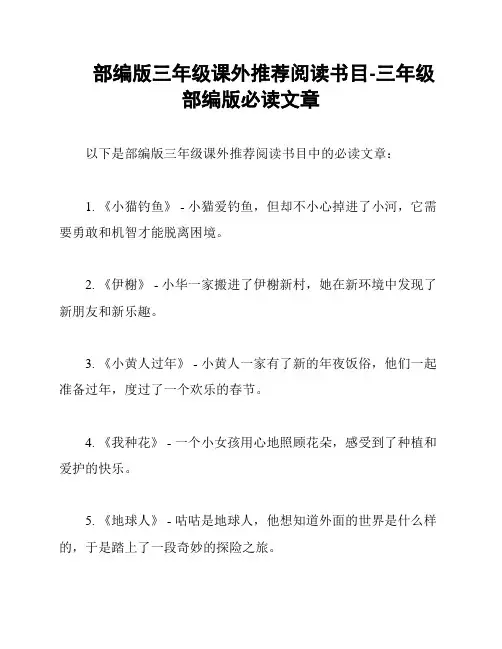 部编版三年级课外推荐阅读书目-三年级部编版必读文章

以下是部编版三年级课外推荐阅读书目中的必读文章：

1. 《小猫钓鱼》 - 小猫爱钓鱼，但却不小心掉进了小河，它需要勇敢和机智才能脱离困境。

2. 《伊榭》 - 小华一家搬进了伊榭新村，她在新环境中发现了新朋友和新乐趣。

3. 《小黄人过年》 - 小黄人一家有了新的年夜饭俗，他们一起准备过年，度过了一个欢乐的春节。

4. 《我种花》 - 一个小女孩用心地照顾花朵，感受到了种植和爱护的快乐。

5. 《地球人》 - 咕咕是地球人，他想知道外面的世界是什么样的，于是踏上了一段奇妙的探险之旅。